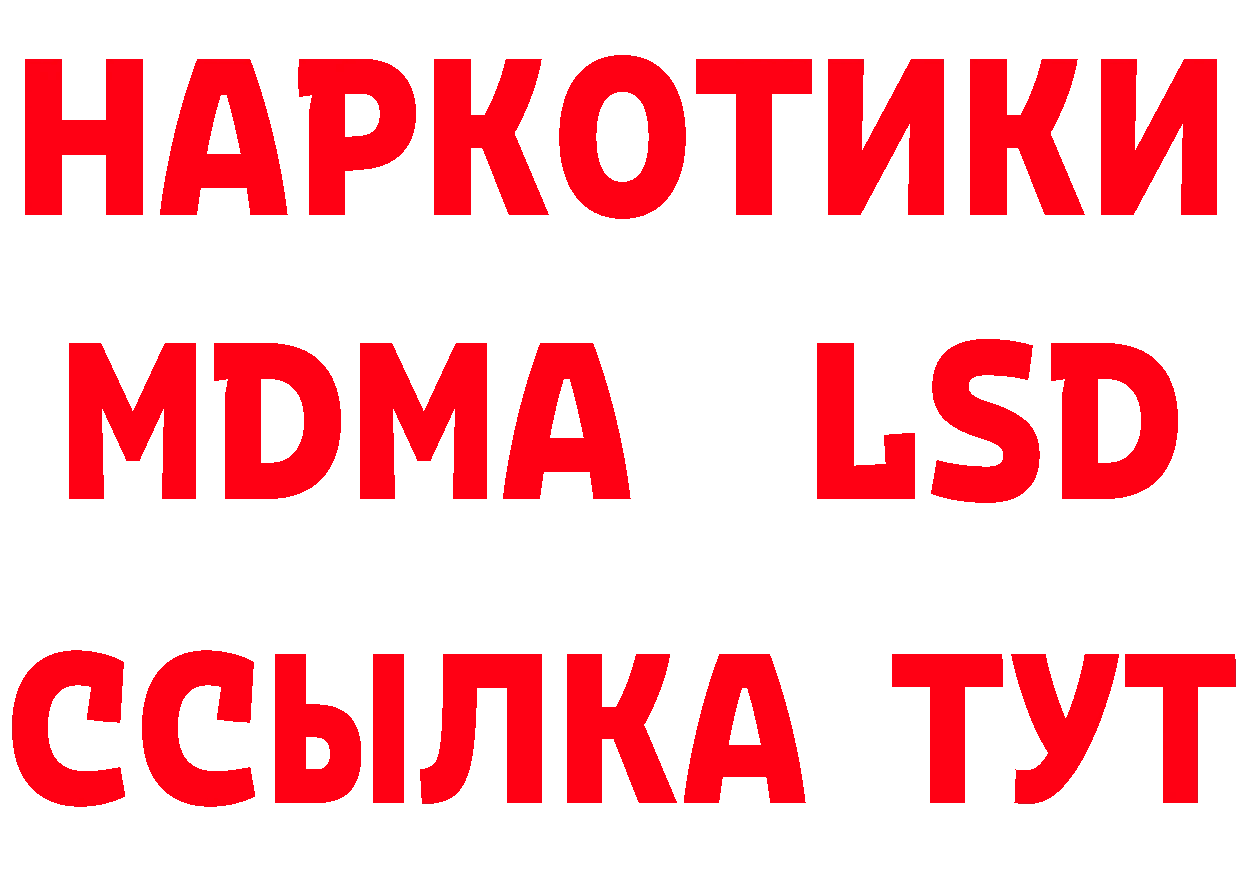 НАРКОТИКИ
MDMA LSD
ССЫЛКА ТУТ